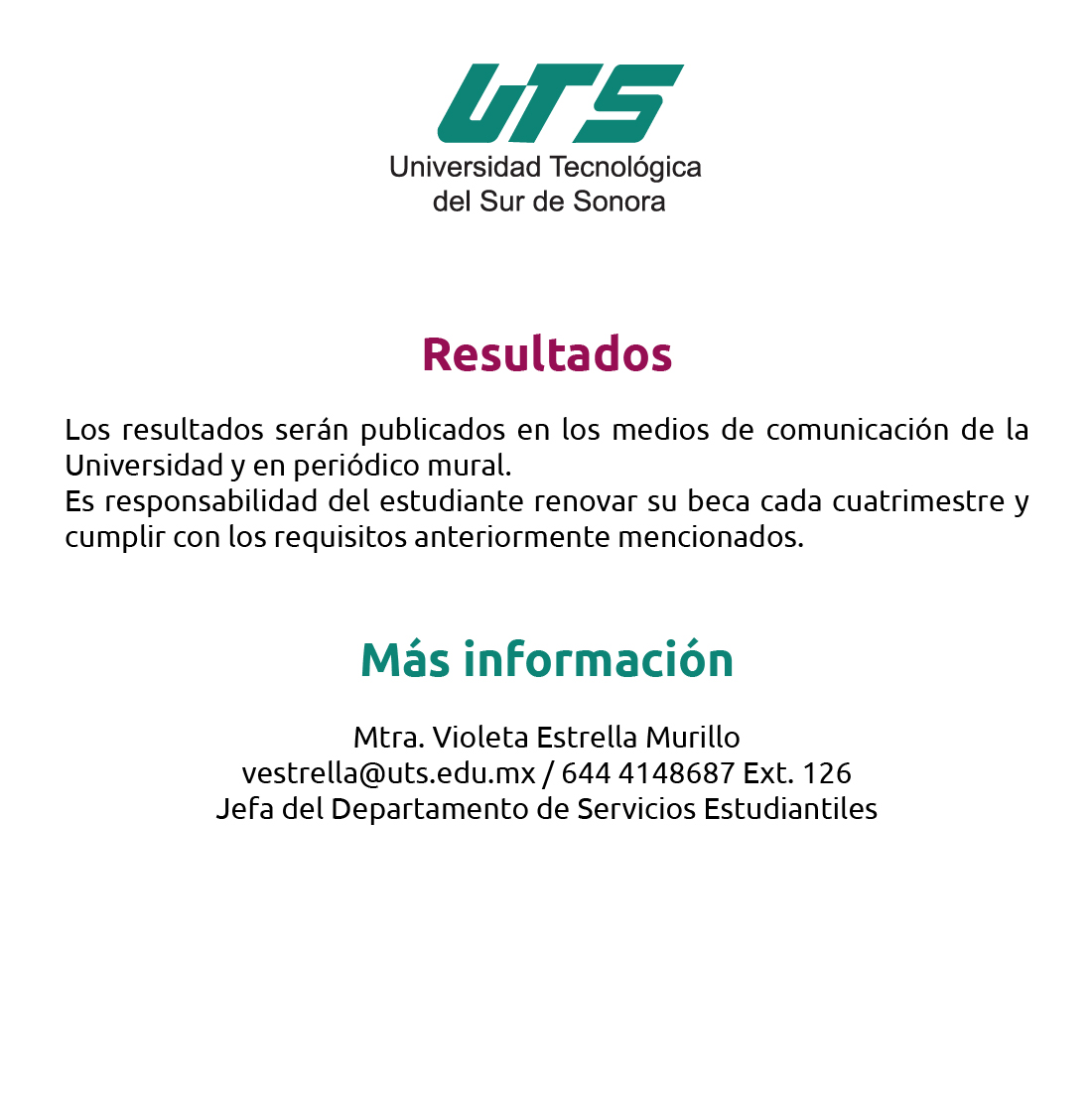 UTS
Universidad Tecnológica del Sur de Sonora

Resultados

Los resultados serán publicados en los medios de comunicación de la Universidad y en periódico mural.
Es responsabilidad del estudiante renovar su beca cada cuatrimestre y cumplir con los requisitos anteriormente mencionados.

Más información

Mtra. Violeta Estrella Murillo
vestrella@uts.edu.mx / 644 4148687 Ext. 126
Jefa del Departamento de Servicios Estudiantiles